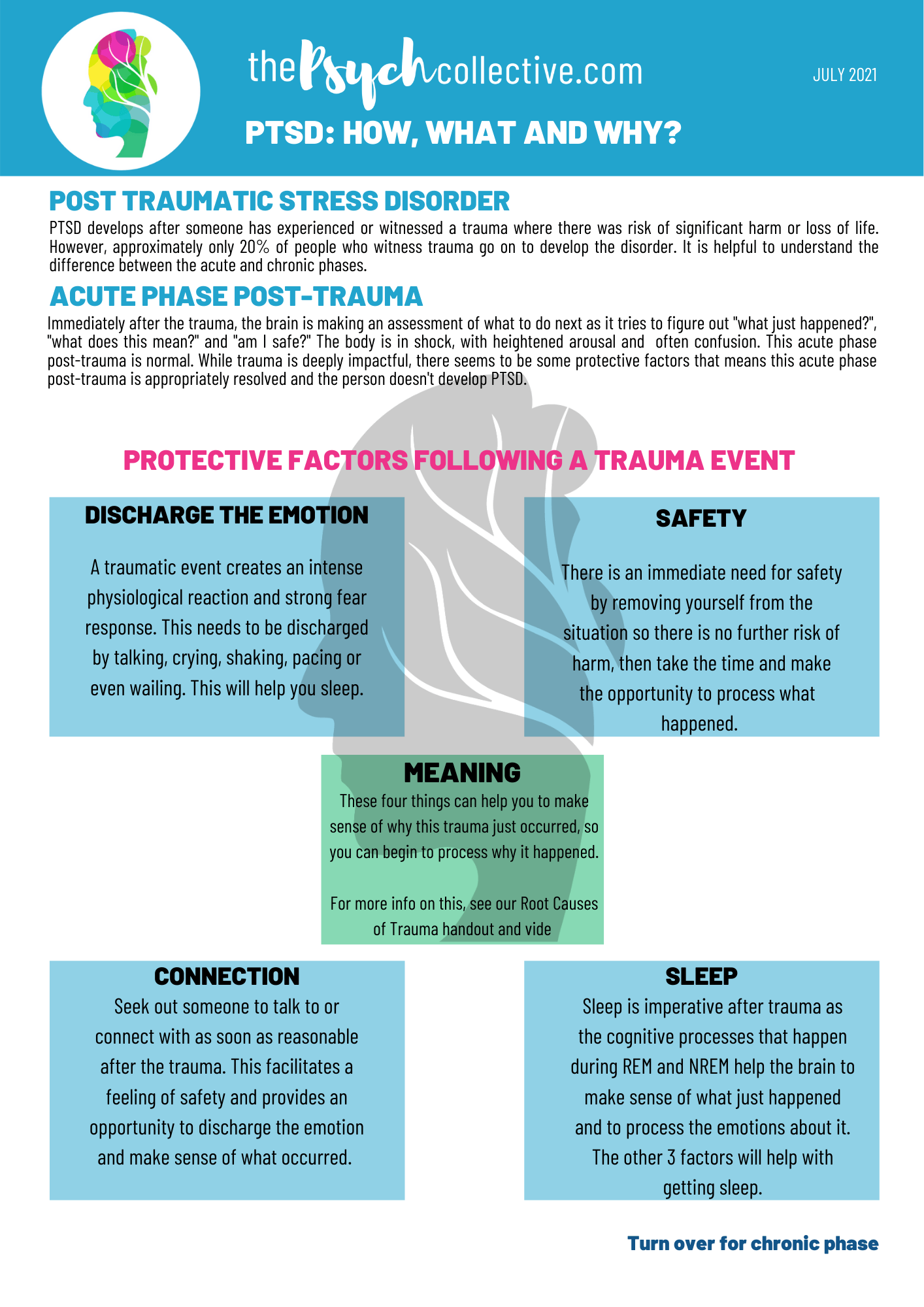 thePsychcollective.com

JULY 2021

PTSD: HOW, WHAT AND WHY?

POST TRAUMATIC STRESS DISORDER

PTSD develops after someone has experienced or witnessed a trauma where there was risk of significant harm or loss of life. However, approximately only 20% of people who witness trauma go on to develop the disorder. It is helpful to understand the difference between the acute and chronic phases.

ACUTE PHASE POST-TRAUMA

Immediately after the trauma, the brain is making an assessment of what to do next as it tries to figure out "what just happened?", "what does this mean?" and "am I safe?" The body is in shock, with heightened arousal and often confusion. This acute phase post-trauma is normal. While trauma is deeply impactful, there seems to be some protective factors that means this acute phase post-trauma is appropriately resolved and the person doesn't develop PTSD.

PROTECTIVE FACTORS FOLLOWING A TRAUMA EVENT

DISCHARGE THE EMOTION

A traumatic event creates an intense physiological reaction and strong fear response. This needs to be discharged by talking, crying, shaking, pacing or even wailing. This will help you sleep.

SAFETY

There is an immediate need for safety by removing yourself from the situation so there is no further risk of harm, then take the time and make the opportunity to process what happened.

MEANING

These four things can help you to make sense of why this trauma just occurred, so you can begin to process why it happened.

For more info on this, see our Root Causes of Trauma handout and vide

CONNECTION

Seek out someone to talk to or connect with as soon as reasonable after the trauma. This facilitates a feeling of safety and provides an opportunity to discharge the emotion and make sense of what occurred.

SLEEP

Sleep is imperative after trauma as the cognitive processes that happen during REM and NREM help the brain to make sense of what just happened and to process the emotions about it. The other 3 factors will help with getting sleep.

Turn over for chronic phase